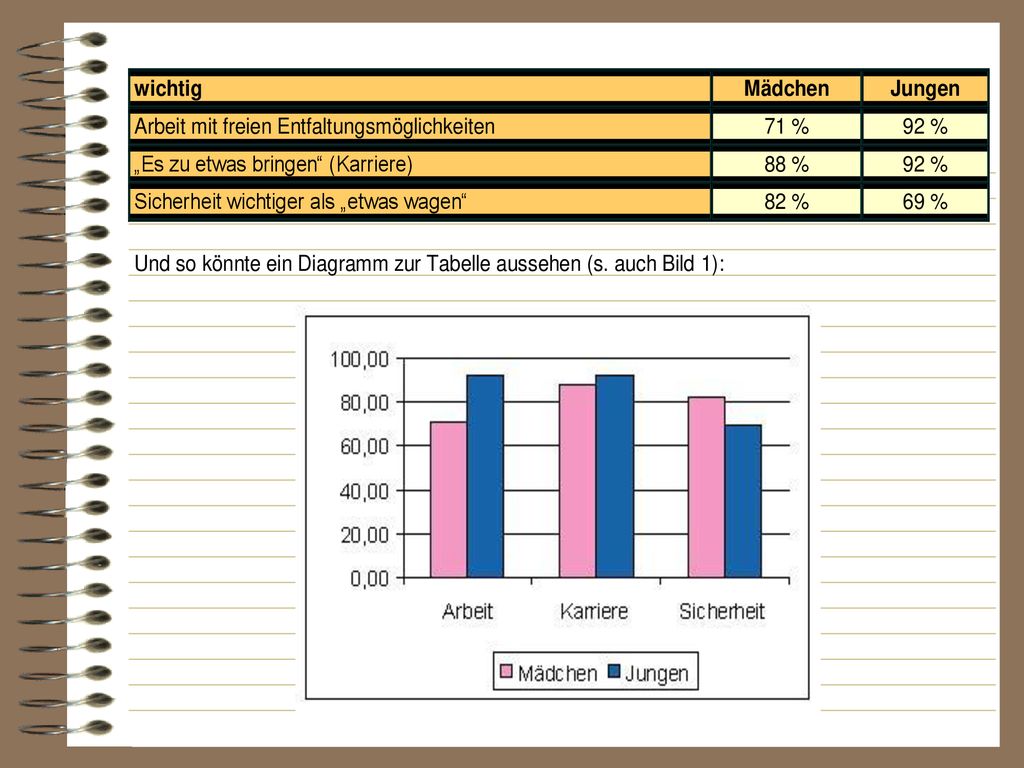 | wichtig | Mädchen | Jungen |
|---|---|---|
| Arbeit mit freien Entfaltungsmöglichkeiten | 71 % | 92 % |
| „Es zu etwas bringen“ (Karriere) | 88 % | 92 % |
| Sicherheit wichtiger als „etwas wagen“ | 82 % | 69 % |

Und so könnte ein Diagramm zur Tabelle aussehen (s. auch Bild 1):

100,00
80,00
60,00
40,00
20,00
0,00

Arbeit
Karriere
Sicherheit

Mädchen
Jungen